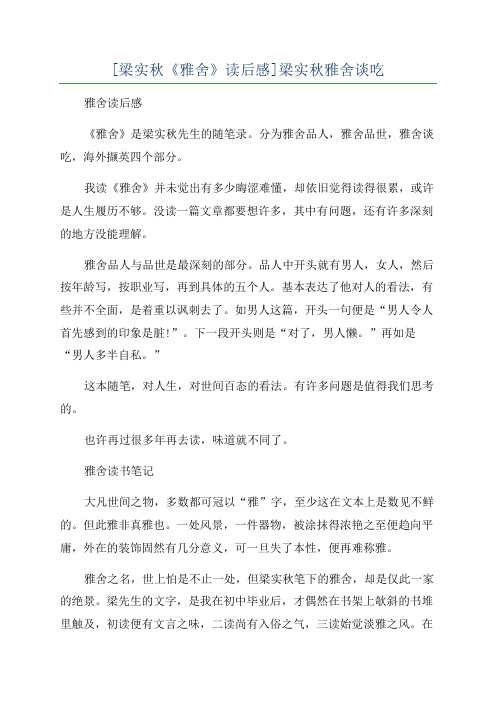 [梁实秋《雅舍》读后感]梁实秋雅舍谈吃

雅舍读后感

《雅舍》是梁实秋先生的随笔录。分为雅舍品人，雅舍品世，雅舍谈吃，海外撷英四个部分。

我读《雅舍》并未觉出有多少晦涩难懂，却依旧觉得读得很累，或许是人生履历不够。没读一篇文章都要想许多，其中有问题，还有许多深刻的地方没能理解。

雅舍品人与品世是最深刻的部分。品人中开头就有男人，女人，然后按年龄写，按职业写，再到具体的五个人。基本表达了他对人的看法，有些并不全面，是着重以讽刺去了。如男人这篇，开头一句便是“男人令人首先感到的印象是脏!”。下一段开头则是“对了，男人懒。”再如是“男人多半自私。”

这本随笔，对人生，对世间百态的看法。有许多问题是值得我们思考的。

也许再过很多年再去读，味道就不同了。

雅舍读书笔记

大凡世间之物，多数都可冠以“雅”字，至少这在文本上是数见不鲜的。但此雅非真雅也。一处风景，一件器物，被涂抹得浓艳之至便趋向平庸，外在的装饰固然有几分意义，可一旦失了本性，便再难称雅。

雅舍之名，世上怕是不止一处，但梁实秋笔下的雅舍，却是仅此一家的绝景。梁先生的文字，是我在初中毕业后，才偶然在书架上敧斜的书堆里触及，初读便有文言之味，二读尚有入俗之气，三读始觉淡雅之风。在